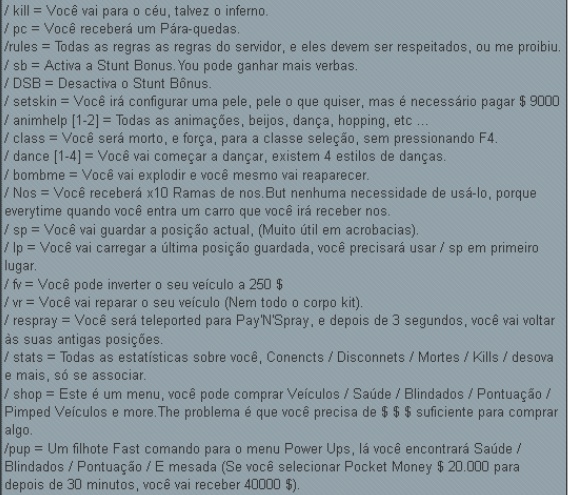 / kill = Você vai para o céu, talvez o inferno.
/ pc = Você receberá um Pára-quedas.
/rules = Todas as regras as regras do servidor, e eles devem ser respeitados, ou me proibiu.
/ sb = Activa a Stunt Bonus.You pode ganhar mais verbas.
/ DSB = Desactiva o Stunt Bônus.
/ setskin = Você irá configurar uma pele, pele o que quiser, mas é necessário pagar $ 9000
/ animhelp [1-2] = Todas as animações, beijos, dança, hopping, etc ...
/ class = Você será morto, e força, para a classe seleção, sem pressionando F4.
/ dance [1-4] = Você vai começar a dançar, existem 4 estilos de danças.
/ bombme = Você vai explodir e você mesmo vai reaparecer.
/ Nos = Você receberá x10 Ramas de nos.But nenhuma necessidade de usá-lo, porque everytime quando você entra um carro que você irá receber nos.
/ sp = Você vai guardar a posição actual, (Muito útil em acrobacias).
/ lp = Você vai carregar a última posição guardada, você precisará usar / sp em primeiro lugar.
/ fv = Você pode inverter o seu veículo a 250 $
/ vr = Você vai reparar o seu veículo (Nem todo o corpo kit).
/ respray = Você será teleported para Pay'N'Spray, e depois de 3 segundos, você vai voltar às suas antigas posições.
/ stats = Todas as estatísticas sobre você, Conencts / Disconnets / Mortes / Kills / desova e mais, só se associar.
/ shop = Este é um menu, você pode comprar Veículos / Saúde / Blindados / Pontuação / Pimped Veículos e more.The problema é que você precisa de $ $ $ suficiente para comprar algo.
/pup = Um filhote Fast comando para o menu Power Ups, lá você encontrará Saúde / Blindados / Pontuação / E mesada (Se você selecionar Pocket Money $ 20.000 para depois de 30 minutos, você vai receber 40000 $).